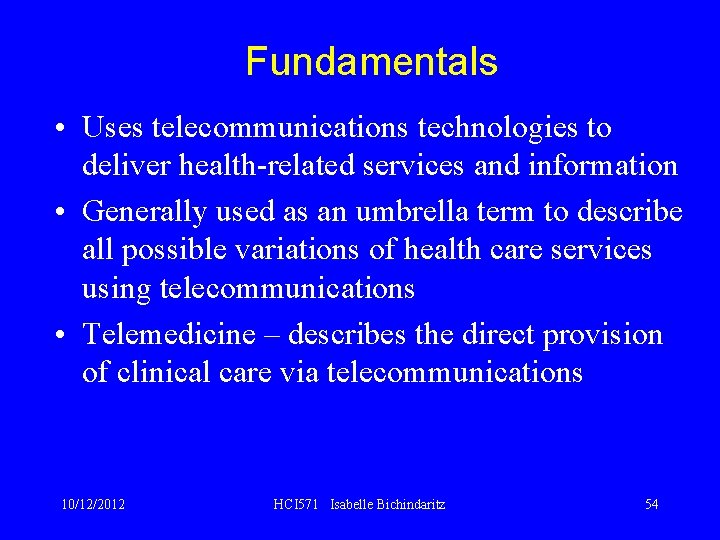 Fundamentals

• Uses telecommunications technologies to deliver health-related services and information

• Generally used as an umbrella term to describe all possible variations of health care services using telecommunications

• Telemedicine – describes the direct provision of clinical care via telecommunications

10/12/2012

HCI571 Isabelle Bichindaritz

54